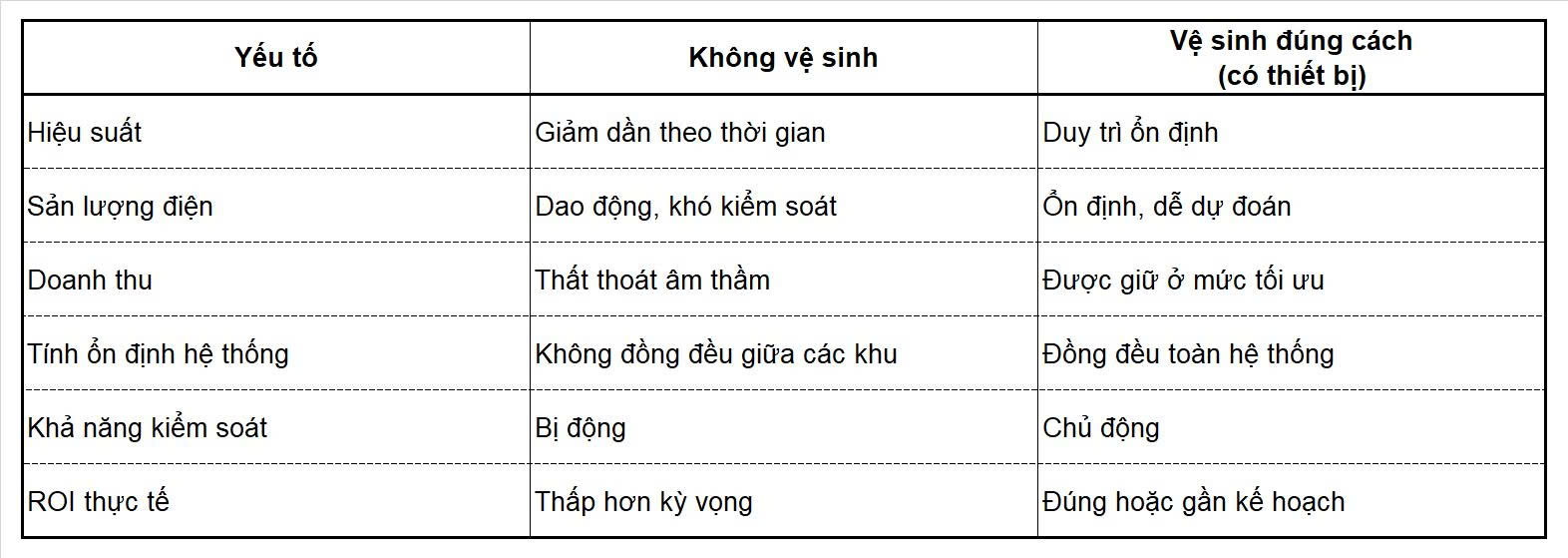 | Yếu tố | Không vệ sinh | Vệ sinh đúng cách (có thiết bị) |
|---|---|---|
| Hiệu suất | Giảm dần theo thời gian | Duy trì ổn định |
| Sản lượng điện | Dao động, khó kiểm soát | Ổn định, dễ dự đoán |
| Doanh thu | Thất thoát âm thầm | Được giữ ở mức tối ưu |
| Tính ổn định hệ thống | Không đồng đều giữa các khu | Đồng đều toàn hệ thống |
| Khả năng kiểm soát | Bị động | Chủ động |
| ROI thực tế | Thấp hơn kỳ vọng | Đúng hoặc gần kế hoạch |